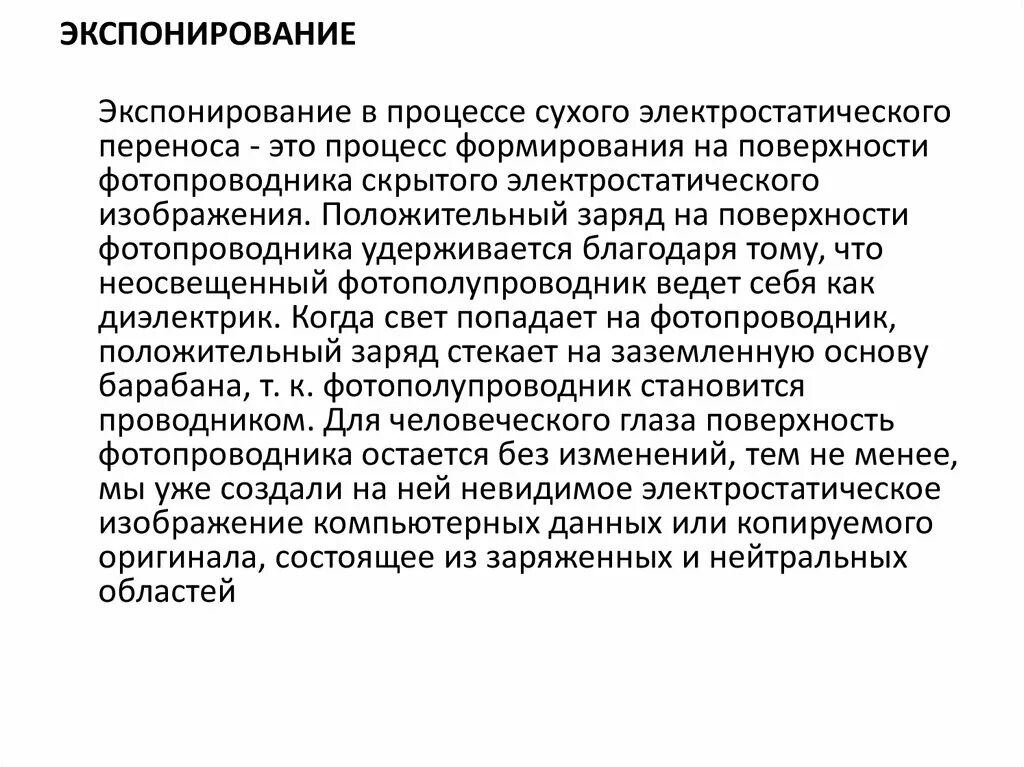 ЭКСПОНИРОВАНИЕ

Экспонирование в процессе сухого электростатического переноса - это процесс формирования на поверхности фотопроводника скрытого электростатического изображения. Положительный заряд на поверхности фотопроводника удерживается благодаря тому, что неосвещенный фотополупроводник ведет себя как диэлектрик. Когда свет попадает на фотопроводник, положительный заряд стекает на заземленную основу барабана, т. к. фотополупроводник становится проводником. Для человеческого глаза поверхность фотопроводника остается без изменений, тем не менее, мы уже создали на ней невидимое электростатическое изображение компьютерных данных или копируемого оригинала, состоящее из заряженных и нейтральных областей